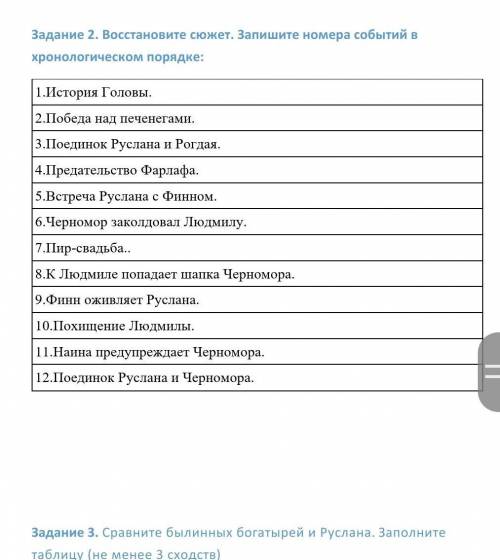 Задание 2. Восстановите сюжет. Запишите номера событий в хронологическом порядке:

| 1.История Головы. |
|---|
| 2.Победа над печенегами. |
| 3.Поединок Руслана и Рогдая. |
| 4.Предательство Фарлафа. |
| 5.Встреча Руслана с Финном. |
| 6.Черномор заколдовал Людмилу. |
| 7.Пир-свадьба.. |
| 8.К Людмиле попадает шапка Черномора. |
| 9.Финн оживляет Руслана. |
| 10.Похищение Людмилы. |
| 11.Наина предупреждает Черномора. |
| 12.Поединок Руслана и Черномора. |

Задание 3. Сравните былинных богатырей и Руслана. Заполните таблицу (не менее 3 сходств)